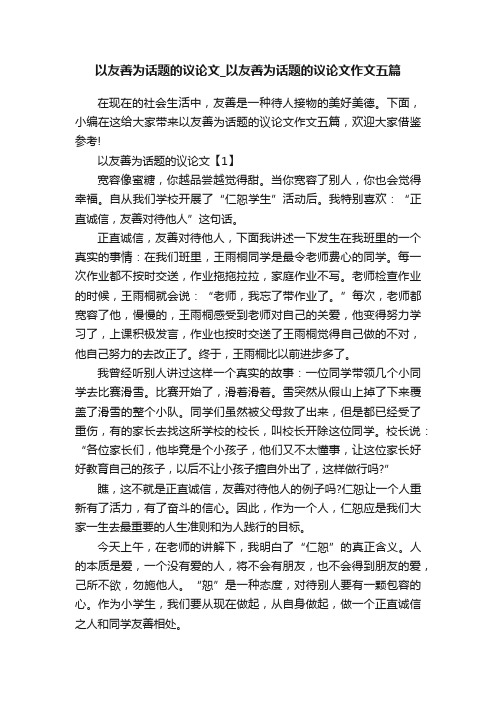 以友善为话题的议论文_以友善为话题的议论文作文五篇

在现在的社会生活中，友善是一种待人接物的美好美德。下面，小编在这给大家带来以友善为话题的议论文作文五篇，欢迎大家借鉴参考!

以友善为话题的议论文【1】

宽容像蜜糖，你越品尝越觉得甜。当你宽容了别人，你也会觉得幸福。自从我们学校开展了“仁恕学生”活动后。我特别喜欢：“正直诚信，友善对待他人”这句话。

正直诚信，友善对待他人，下面我讲述一下发生在我班里的一个真实的事情：在我们班里，王雨桐同学是最令老师费心的同学。每一次作业都不按时交送，作业拖拖拉拉，家庭作业不写。老师检查作业的时候，王雨桐就会说：“老师，我忘了带作业了。”每次，老师都宽容了他，慢慢的，王雨桐感受到老师对自己的关爱，他变得努力学习了，上课积极发言，作业也按时交送了王雨桐觉得自己做的不对，他自己努力的去改正了。终于，王雨桐比以前进步多了。

我曾经听别人讲过这样一个真实的故事：一位同学带领几个小同学去比赛滑雪。比赛开始了，滑着滑着。雪突然从假山上掉了下来覆盖了滑雪的整个小队。同学们虽然被父母救了出来，但是都已经受了重伤，有的家长去找这所学校的校长，叫校长开除这位同学。校长说：“各位家长们，他毕竟是个小孩子，他们又不太懂事，让这位家长好好教育自己的孩子，以后不让小孩子擅自外出了，这样做行吗?”

瞧，这不就是正直诚信，友善对待他人的例子吗?仁恕让一个人重新有了活力，有了奋斗的信心。因此，作为一个人，仁恕应是我们大家一生去最重要的人生准则和为人践行的目标。

今天上午，在老师的讲解下，我明白了“仁恕”的真正含义。人的本质是爱，一个没有爱的人，将不会有朋友，也不会得到朋友的爱，己所不欲，勿施他人。“恕”是一种态度，对待别人要有一颗包容的心。作为小学生，我们要从现在做起，从自身做起，做一个正直诚信之人和同学友善相处。